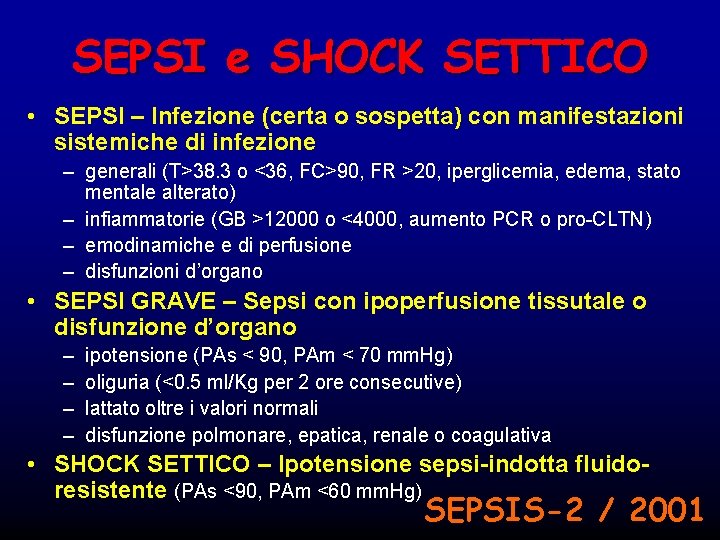 SEPSI e SHOCK SETTICO

• SEPSI – Infezione (certa o sospetta) con manifestazioni sistemiche di infezione
– generali (T>38.3 o <36, FC>90, FR >20, iperglicemia, edema, stato mentale alterato)
– infiammatorie (GB >12000 o <4000, aumento PCR o pro-CLTN)
– emodinamiche e di perfusione
– disfunzioni d'organo

• SEPSI GRAVE – Sepsi con ipoperfusione tissutale o disfunzione d'organo
– ipotensione (PAs < 90, PAm < 70 mmHg)
– oliguria (<0.5 ml/Kg per 2 ore consecutive)
– lattato oltre i valori normali
– disfunzione polmonare, epatica, renale o coagulativa

• SHOCK SETTICO – Ipotensione sepsi-indotta fluido-resistente (PAs <90, PAm <60 mmHg)

SEPSIS-2 / 2001